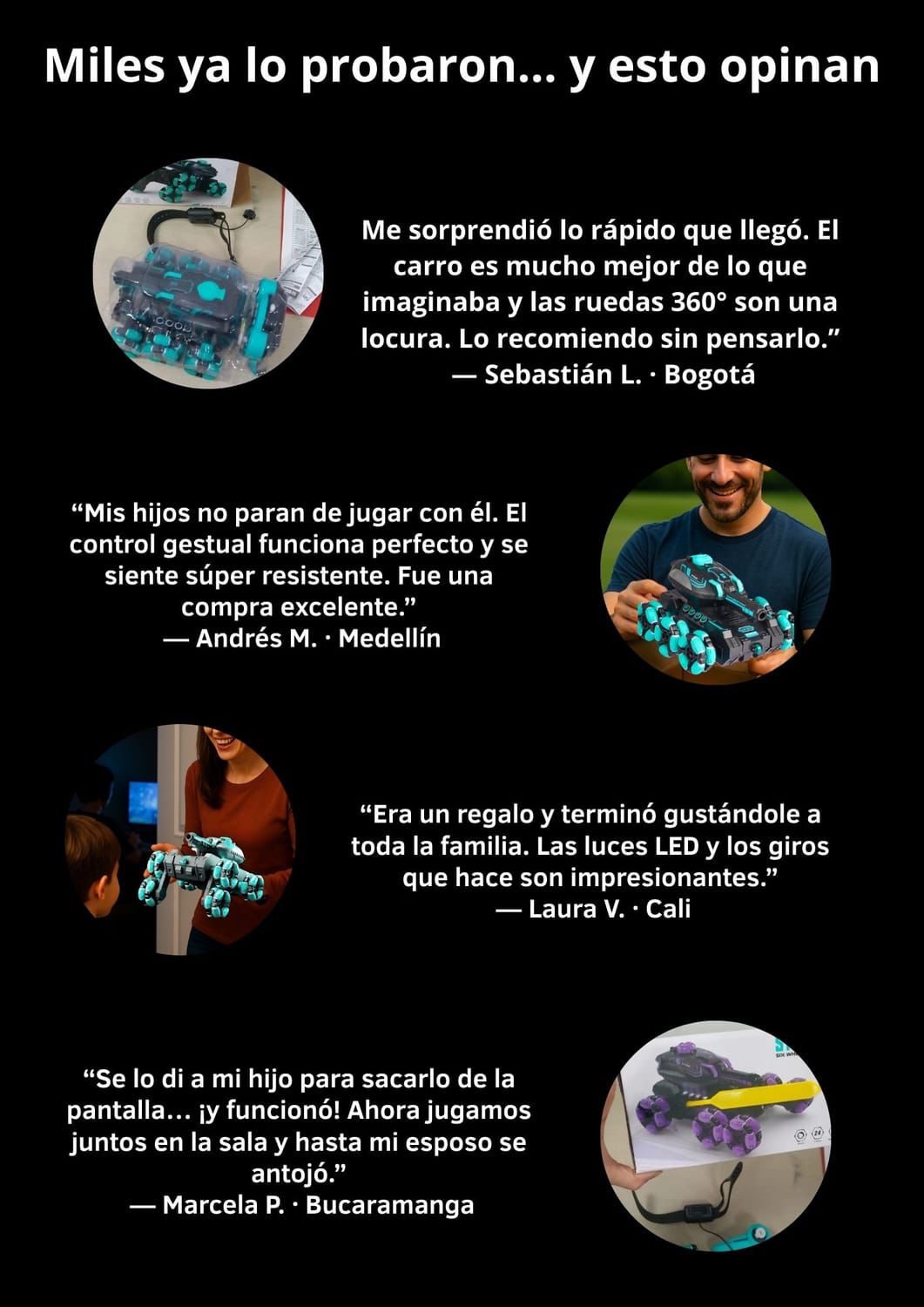 Miles ya lo probaron... y esto opinan

Me sorprendió lo rápido que llegó. El carro es mucho mejor de lo que imaginaba y las ruedas 360° son una locura. Lo recomiendo sin pensarlo."
— Sebastián L. · Bogotá

"Mis hijos no paran de jugar con él. El control gestual funciona perfecto y se siente súper resistente. Fue una compra excelente."
— Andrés M. · Medellín

"Era un regalo y terminó gustándole a toda la familia. Las luces LED y los giros que hace son impresionantes."
— Laura V. · Cali

"Se lo di a mi hijo para sacarlo de la pantalla... ¡y funcionó! Ahora jugamos juntos en la sala y hasta mi esposo se antojó."
— Marcela P. · Bucaramanga